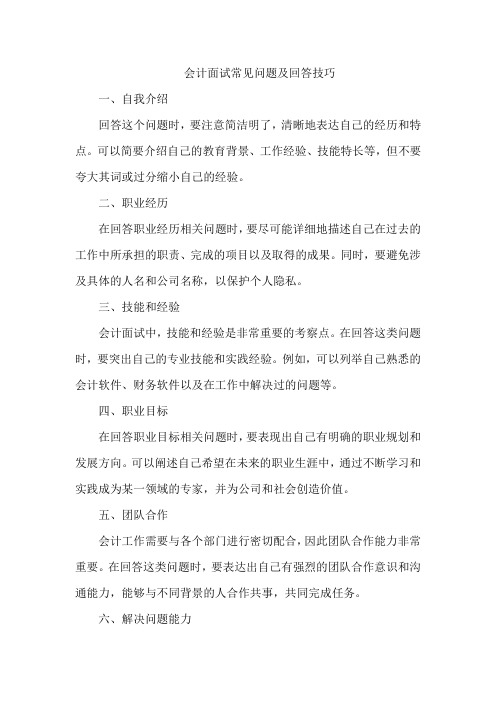 会计面试常见问题及回答技巧

一、自我介绍

回答这个问题时，要注意简洁明了，清晰地表达自己的经历和特点。可以简要介绍自己的教育背景、工作经验、技能特长等，但不要夸大其词或过分缩小自己的经验。

二、职业经历

在回答职业经历相关问题时，要尽可能详细地描述自己在过去的工作中所承担的职责、完成的项目以及取得的成果。同时，要避免涉及具体的人名和公司名称，以保护个人隐私。

三、技能和经验

会计面试中，技能和经验是非常重要的考察点。在回答这类问题时，要突出自己的专业技能和实践经验。例如，可以列举自己熟悉的会计软件、财务软件以及在工作中解决过的问题等。

四、职业目标

在回答职业目标相关问题时，要表现出自己有明确的职业规划和发展方向。可以阐述自己希望在未来的职业生涯中，通过不断学习和实践成为某一领域的专家，并为公司和社会创造价值。

五、团队合作

会计工作需要与各个部门进行密切配合，因此团队合作能力非常重要。在回答这类问题时，要表达出自己有强烈的团队合作意识和沟通能力，能够与不同背景的人合作共事，共同完成任务。

六、解决问题能力